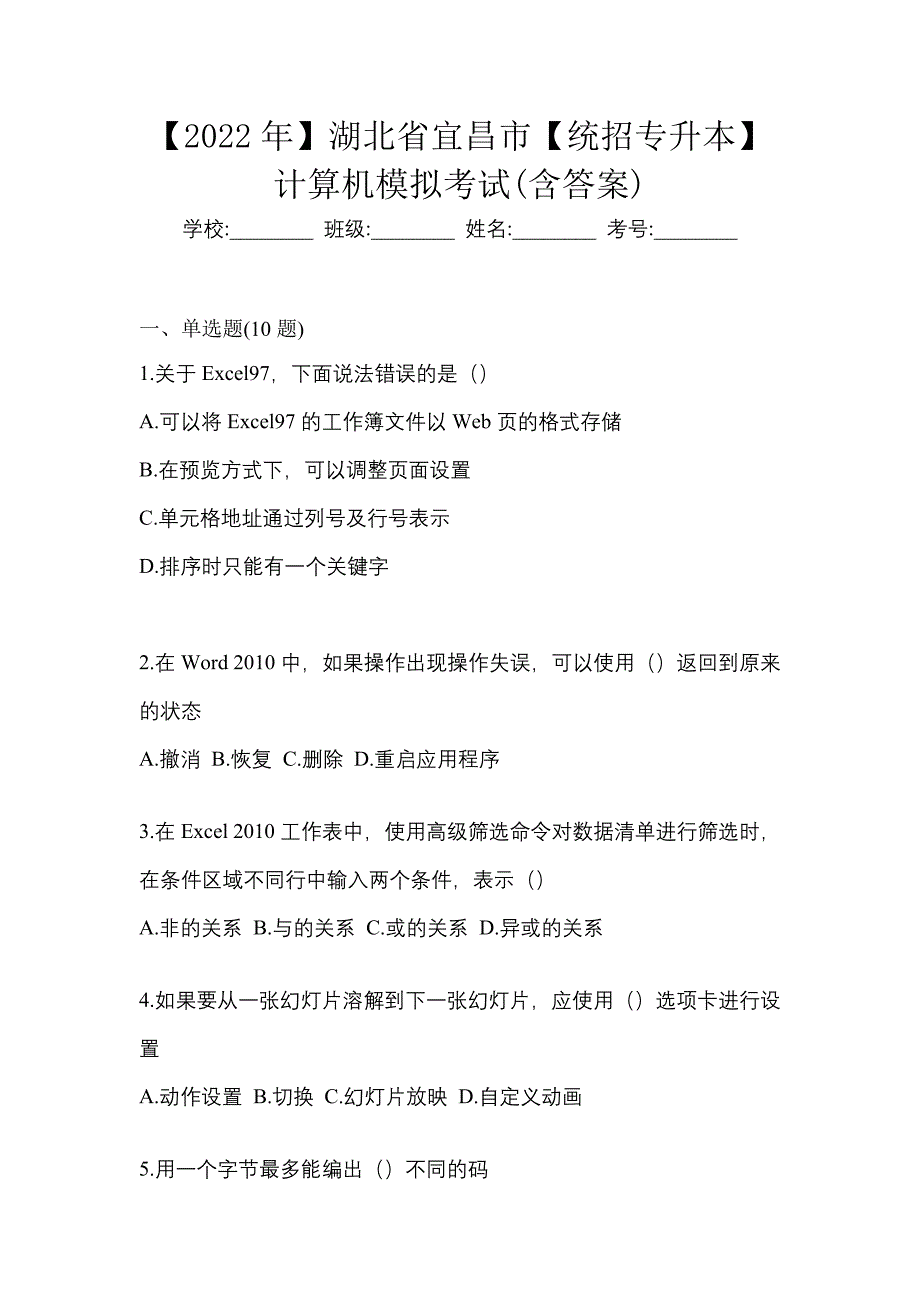 【2022 年】湖北省宜昌市【统招专升本】计算机模拟考试(含答案)

学校:________ 班级:________ 姓名:________ 考号:________

一、单选题(10 题)

1.关于 Excel97，下面说法错误的是（）

A.可以将 Excel97 的工作簿文件以 Web 页的格式存储

B.在预览方式下，可以调整页面设置

C.单元格地址通过列号及行号表示

D.排序时只能有一个关键字

2.在 Word 2010 中，如果操作出现操作失误，可以使用（）返回到原来的状态

A.撤消 B.恢复 C.删除 D.重启应用程序

3.在 Excel 2010 工作表中，使用高级筛选命令对数据清单进行筛选时，在条件区域不同行中输入两个条件，表示（）

A.非的关系 B.与的关系 C.或的关系 D.异或的关系

4.如果要从一张幻灯片溶解到下一张幻灯片，应使用（）选项卡进行设置

A.动作设置 B.切换 C.幻灯片放映 D.自定义动画

5.用一个字节最多能编出（）不同的码